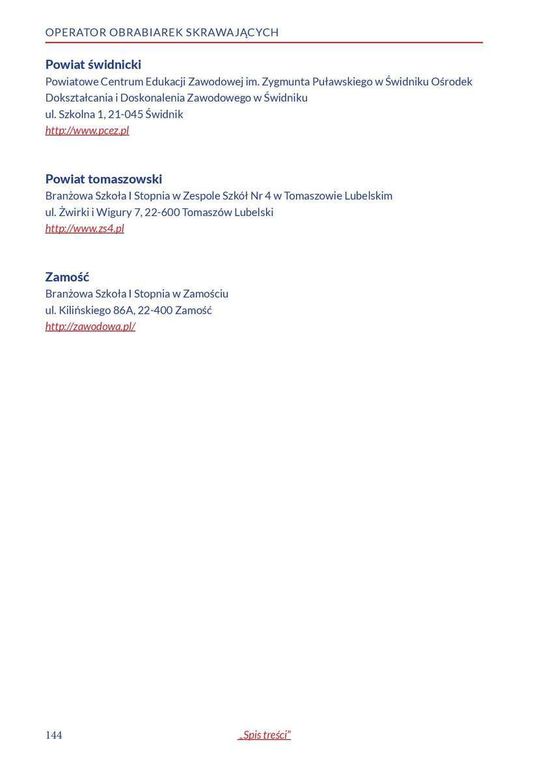 OPERATOR OBRABIAREK SKRAWAJĄCYCH

Powiat świdnicki
Powiatowe Centrum Edukacji Zawodowej im. Zygmunta Puławskiego w Świdniku Ośrodek Dokształcania i Doskonalenia Zawodowego w Świdniku
ul. Szkolna 1, 21-045 Świdnik
http://www.pcez.pl

Powiat tomaszowski
Branżowa Szkoła I Stopnia w Zespole Szkół Nr 4 w Tomaszowie Lubelskim
ul. Żwirki i Wigury 7, 22-600 Tomaszów Lubelski
http://www.zs4.pl

Zamość
Branżowa Szkoła I Stopnia w Zamościu
ul. Kilińskiego 86A, 22-400 Zamość
http://zawodowa.pl/

144

„Spis treści"